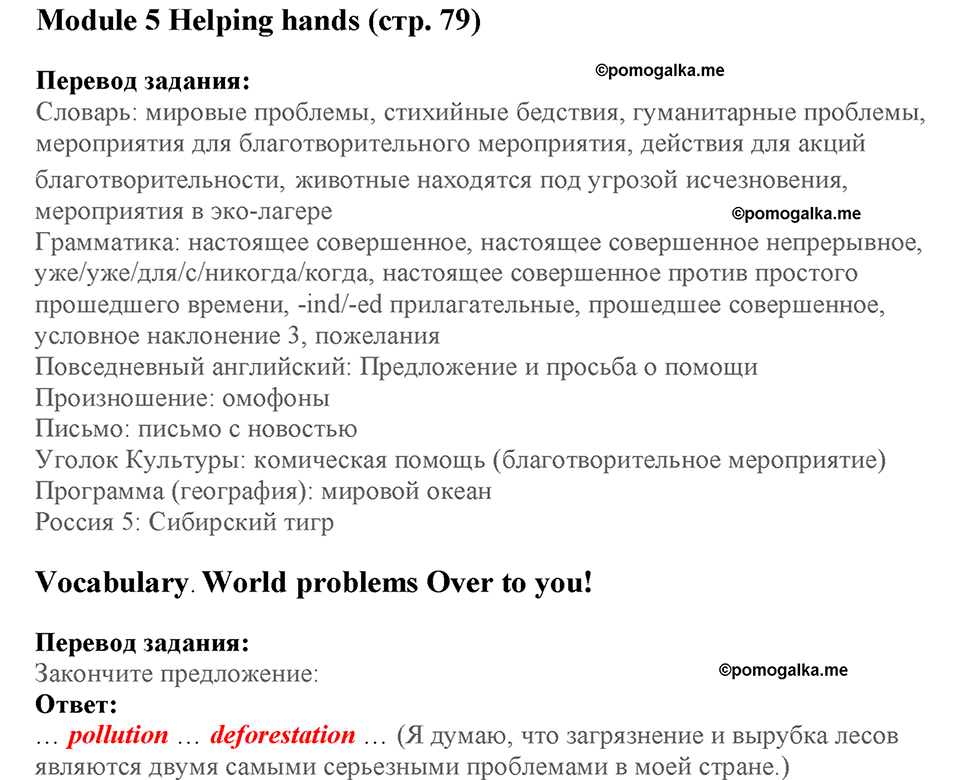 Module 5 Helping hands (стр. 79)

Перевод задания:

©pomogalka.me

Словарь: мировые проблемы, стихийные бедствия, гуманитарные проблемы, мероприятия для благотворительного мероприятия, действия для акций благотворительности, животные находятся под угрозой исчезновения, мероприятия в эко-лагере

©pomogalka.me

Грамматика: настоящее совершенное, настоящее совершенное непрерывное, уже/уже/для/с/никогда/когда, настоящее совершенное против простого прошедшего времени, -ind/-ed прилагательные, прошедшее совершенное, условное наклонение 3, пожелания
Повседневный английский: Предложение и просьба о помощи
Произношение: омофоны
Письмо: письмо с новостью
Уголок Культуры: комическая помощь (благотворительное мероприятие)
Программа (география): мировой океан
Россия 5: Сибирский тигр

Vocabulary. World problems Over to you!

Перевод задания:
Закончите предложение:

©pomogalka.me

Ответ:
… pollution … deforestation … (Я думаю, что загрязнение и вырубка лесов являются двумя самыми серьезными проблемами в моей стране.)